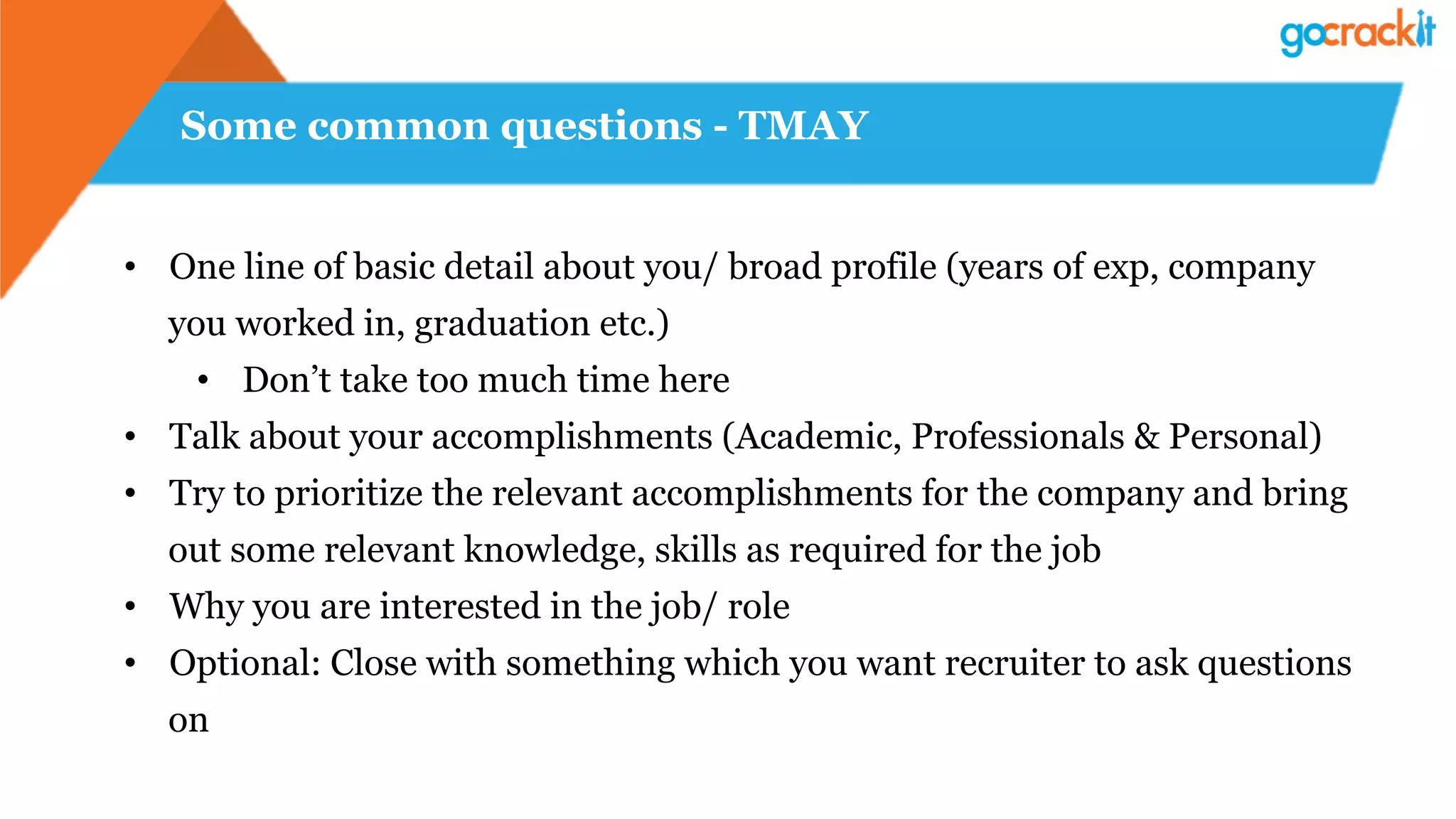 gocrackit

Some common questions - TMAY

• One line of basic detail about you/ broad profile (years of exp, company you worked in, graduation etc.)
  • Don’t take too much time here
• Talk about your accomplishments (Academic, Professionals & Personal)
• Try to prioritize the relevant accomplishments for the company and bring out some relevant knowledge, skills as required for the job
• Why you are interested in the job/ role
• Optional: Close with something which you want recruiter to ask questions on